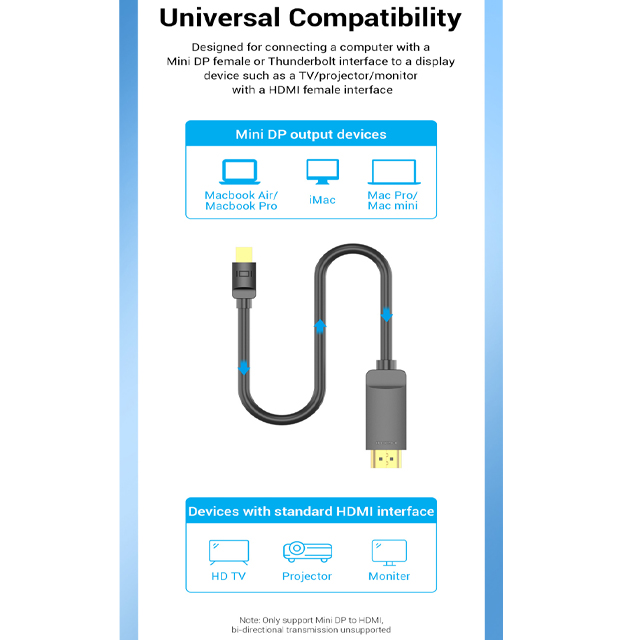 Universal Compatibility

Designed for connecting a computer with a Mini DP female or Thunderbolt interface to a display device such as a TV/projector/monitor with a HDMI female interface

Mini DP output devices

Macbook Air/
Macbook Pro

iMac

Mac Pro/
Mac mini

Devices with standard HDMI interface

HD TV

Projector

Moniter

Note: Only support Mini DP to HDMI, bi-directional transmission unsupported